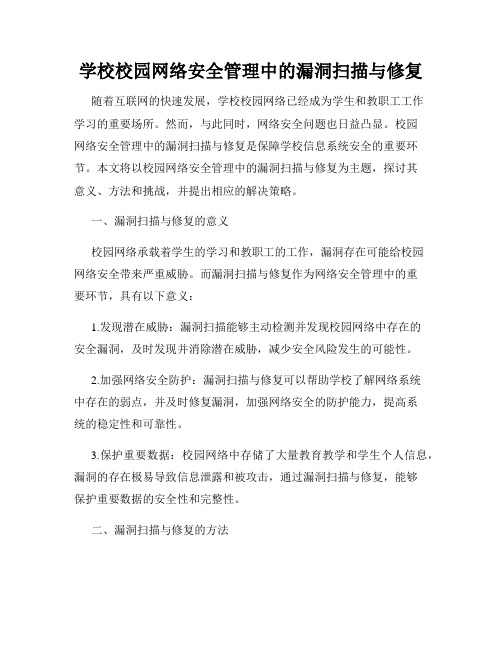 学校校园网络安全管理中的漏洞扫描与修复

随着互联网的快速发展，学校校园网络已经成为学生和教职工工作学习的重要场所。然而，与此同时，网络安全问题也日益凸显。校园网络安全管理中的漏洞扫描与修复是保障学校信息系统安全的重要环节。本文将以校园网络安全管理中的漏洞扫描与修复为主题，探讨其意义、方法和挑战，并提出相应的解决策略。

一、漏洞扫描与修复的意义

校园网络承载着学生的学习和教职工的工作，漏洞存在可能给校园网络安全带来严重威胁。而漏洞扫描与修复作为网络安全管理中的重要环节，具有以下意义：

1.发现潜在威胁：漏洞扫描能够主动检测并发现校园网络中存在的安全漏洞，及时发现并消除潜在威胁，减少安全风险发生的可能性。

2.加强网络安全防护：漏洞扫描与修复可以帮助学校了解网络系统中存在的弱点，并及时修复漏洞，加强网络安全的防护能力，提高系统的稳定性和可靠性。

3.保护重要数据：校园网络中存储了大量教育教学和学生个人信息，漏洞的存在极易导致信息泄露和被攻击，通过漏洞扫描与修复，能够保护重要数据的安全性和完整性。

二、漏洞扫描与修复的方法